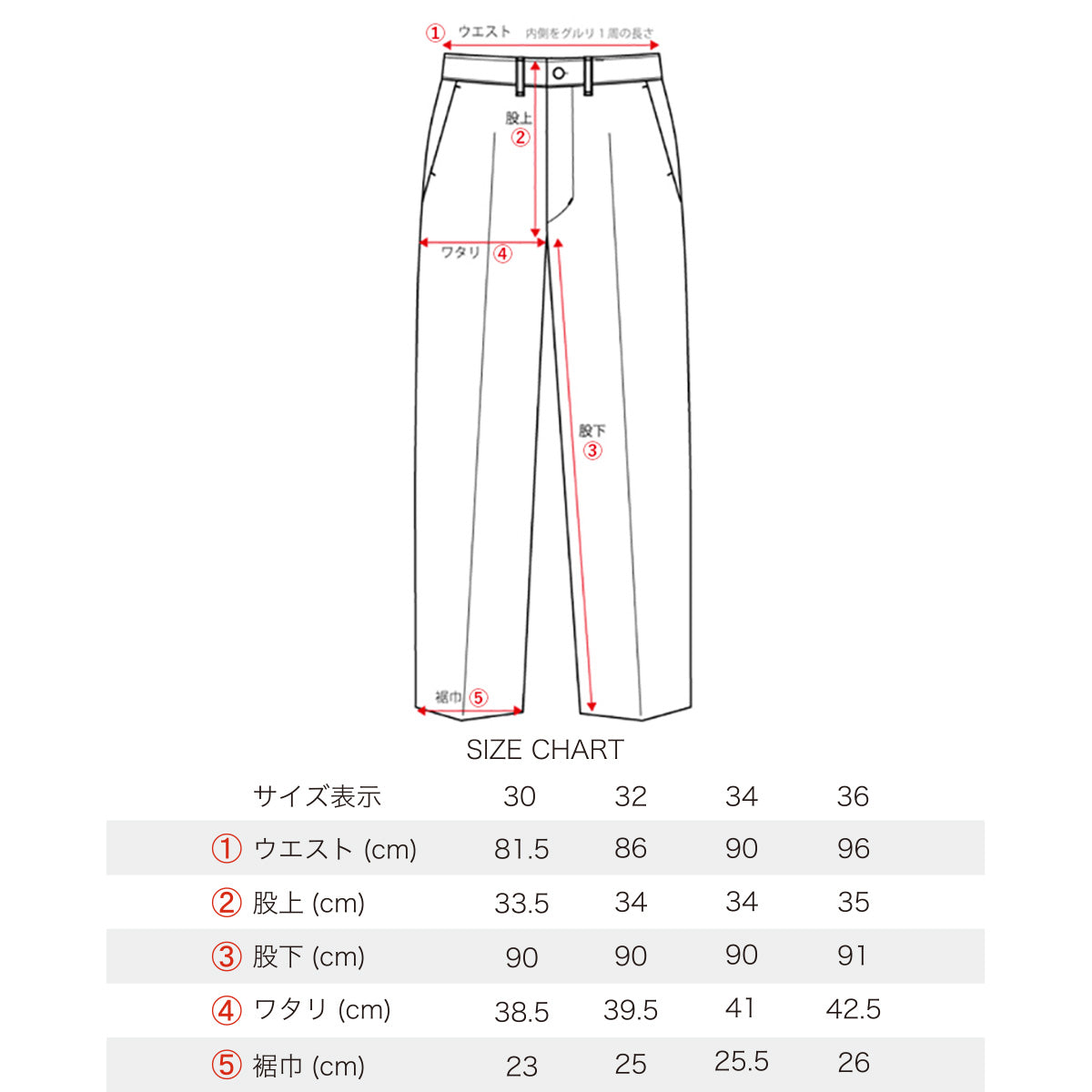 ① ウエスト 内側をグルリ１周の長さ

股上 ②

ワタリ ④

股下 ③

裾巾 ⑤

SIZE CHART

| サイズ表示 | 30 | 32 | 34 | 36 |
|---|---|---|---|---|
| ① ウエスト (cm) | 81.5 | 86 | 90 | 96 |
| ② 股上 (cm) | 33.5 | 34 | 34 | 35 |
| ③ 股下 (cm) | 90 | 90 | 90 | 91 |
| ④ ワタリ (cm) | 38.5 | 39.5 | 41 | 42.5 |
| ⑤ 裾巾 (cm) | 23 | 25 | 25.5 | 26 |